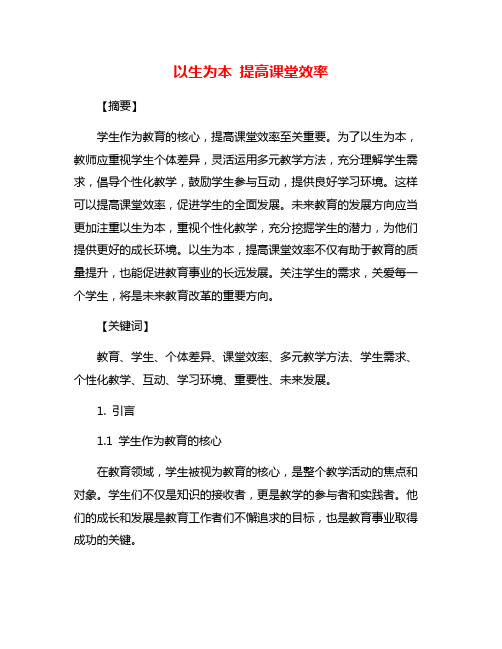 以生为本 提高课堂效率

【摘要】

学生作为教育的核心，提高课堂效率至关重要。为了以生为本，教师应重视学生个体差异，灵活运用多元教学方法，充分理解学生需求，倡导个性化教学，鼓励学生参与互动，提供良好学习环境。这样可以提高课堂效率，促进学生的全面发展。未来教育的发展方向应当更加注重以生为本，重视个性化教学，充分挖掘学生的潜力，为他们提供更好的成长环境。以生为本，提高课堂效率不仅有助于教育的质量提升，也能促进教育事业的长远发展。关注学生的需求，关爱每一个学生，将是未来教育改革的重要方向。

【关键词】

教育、学生、个体差异、课堂效率、多元教学方法、学生需求、个性化教学、互动、学习环境、重要性、未来发展。

1. 引言

1.1 学生作为教育的核心

在教育领域，学生被视为教育的核心，是整个教学活动的焦点和对象。学生们不仅是知识的接收者，更是教学的参与者和实践者。他们的成长和发展是教育工作者们不懈追求的目标，也是教育事业取得成功的关键。